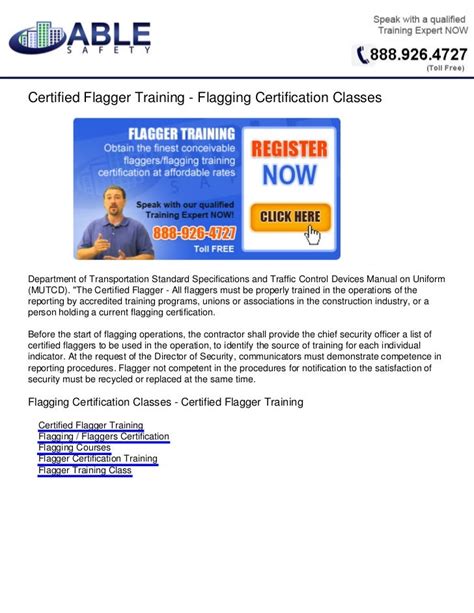 ABLE
SAFETY

Speak with a qualified Training Expert NOW

888.926.4727
(Toll Free)

Certified Flagger Training - Flagging Certification Classes

FLAGGER TRAINING
Obtain the finest conceivable flaggers/flagging training certification at affordable rates

Speak with our qualified Training Expert NOW!
888-926-4727
Toll FREE

REGISTER NOW

CLICK HERE

Department of Transportation Standard Specifications and Traffic Control Devices Manual on Uniform (MUTCD). "The Certified Flagger - All flaggers must be properly trained in the operations of the reporting by accredited training programs, unions or associations in the construction industry, or a person holding a current flagging certification.

Before the start of flagging operations, the contractor shall provide the chief security officer a list of certified flaggers to be used in the operation, to identify the source of training for each individual indicator. At the request of the Director of Security, communicators must demonstrate competence in reporting procedures. Flagger not competent in the procedures for notification to the satisfaction of security must be recycled or replaced at the same time.

Flagging Certification Classes - Certified Flagger Training

Certified Flagger Training
Flagging / Flaggers Certification
Flagging Courses
Flagger Certification Training
Flagger Training Class